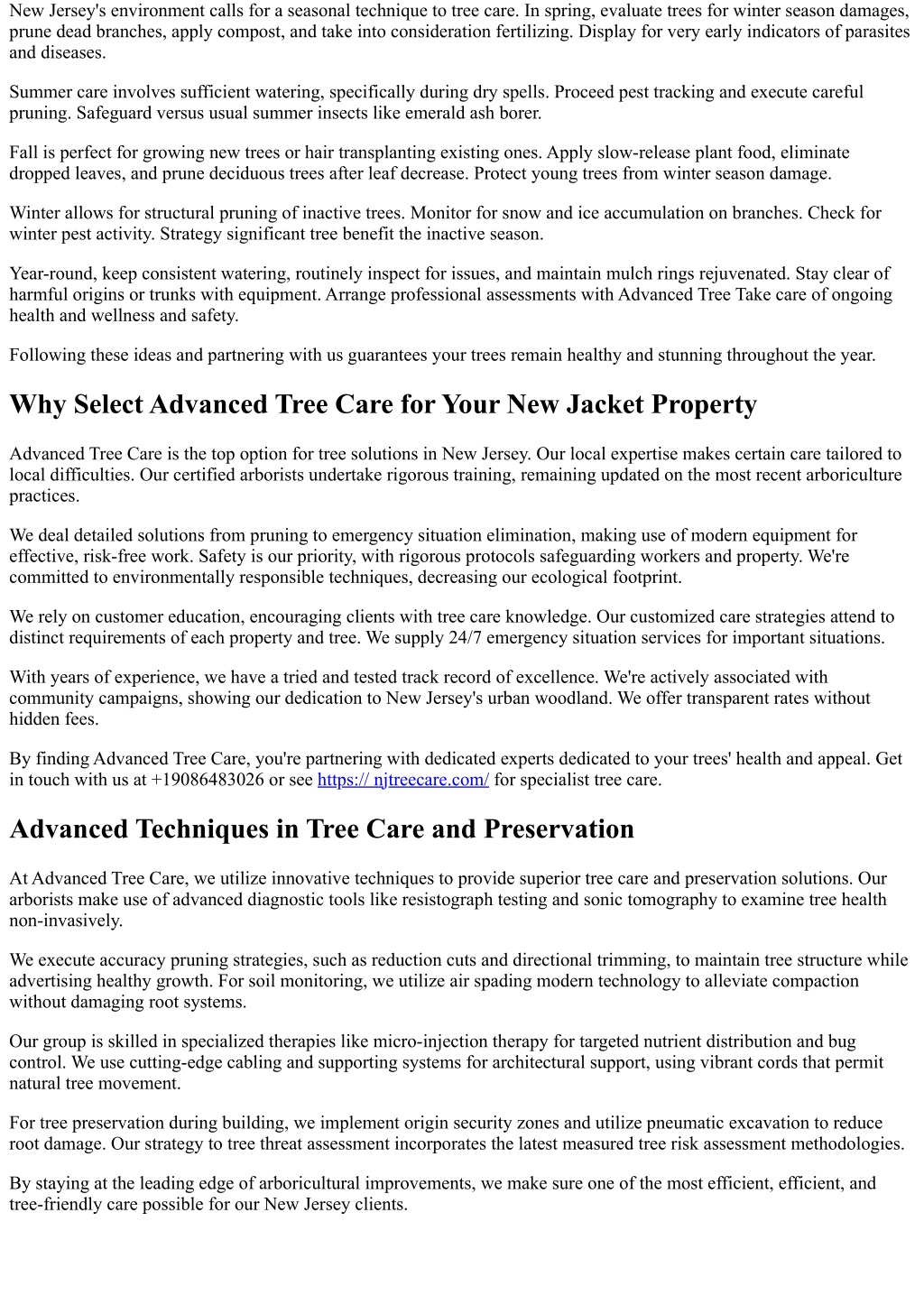 New Jersey's environment calls for a seasonal technique to tree care. In spring, evaluate trees for winter season damages, prune dead branches, apply compost, and take into consideration fertilizing. Display for very early indicators of parasites and diseases.

Summer care involves sufficient watering, specifically during dry spells. Proceed pest tracking and execute careful pruning. Safeguard versus usual summer insects like emerald ash borer.

Fall is perfect for growing new trees or hair transplanting existing ones. Apply slow-release plant food, eliminate dropped leaves, and prune deciduous trees after leaf decrease. Protect young trees from winter season damage.

Winter allows for structural pruning of inactive trees. Monitor for snow and ice accumulation on branches. Check for winter pest activity. Strategy significant tree benefit the inactive season.

Year-round, keep consistent watering, routinely inspect for issues, and maintain mulch rings rejuvenated. Stay clear of harmful origins or trunks with equipment. Arrange professional assessments with Advanced Tree Take care of ongoing health and wellness and safety.

Following these ideas and partnering with us guarantees your trees remain healthy and stunning throughout the year.

Why Select Advanced Tree Care for Your New Jacket Property

Advanced Tree Care is the top option for tree solutions in New Jersey. Our local expertise makes certain care tailored to local difficulties. Our certified arborists undertake rigorous training, remaining updated on the most recent arboriculture practices.

We deal detailed solutions from pruning to emergency situation elimination, making use of modern equipment for effective, risk-free work. Safety is our priority, with rigorous protocols safeguarding workers and property. We're committed to environmentally responsible techniques, decreasing our ecological footprint.

We rely on customer education, encouraging clients with tree care knowledge. Our customized care strategies attend to distinct requirements of each property and tree. We supply 24/7 emergency situation services for important situations.

With years of experience, we have a tried and tested track record of excellence. We're actively associated with community campaigns, showing our dedication to New Jersey's urban woodland. We offer transparent rates without hidden fees.

By finding Advanced Tree Care, you're partnering with dedicated experts dedicated to your trees' health and appeal. Get in touch with us at +19086483026 or see https:// njtreecare.com/ for specialist tree care.

Advanced Techniques in Tree Care and Preservation

At Advanced Tree Care, we utilize innovative techniques to provide superior tree care and preservation solutions. Our arborists make use of advanced diagnostic tools like resistograph testing and sonic tomography to examine tree health non-invasively.

We execute accuracy pruning strategies, such as reduction cuts and directional trimming, to maintain tree structure while advertising healthy growth. For soil monitoring, we utilize air spading modern technology to alleviate compaction without damaging root systems.

Our group is skilled in specialized therapies like micro-injection therapy for targeted nutrient distribution and bug control. We use cutting-edge cabling and supporting systems for architectural support, using vibrant cords that permit natural tree movement.

For tree preservation during building, we implement origin security zones and utilize pneumatic excavation to reduce root damage. Our strategy to tree threat assessment incorporates the latest measured tree risk assessment methodologies.

By staying at the leading edge of arboricultural improvements, we make sure one of the most efficient, efficient, and tree-friendly care possible for our New Jersey clients.